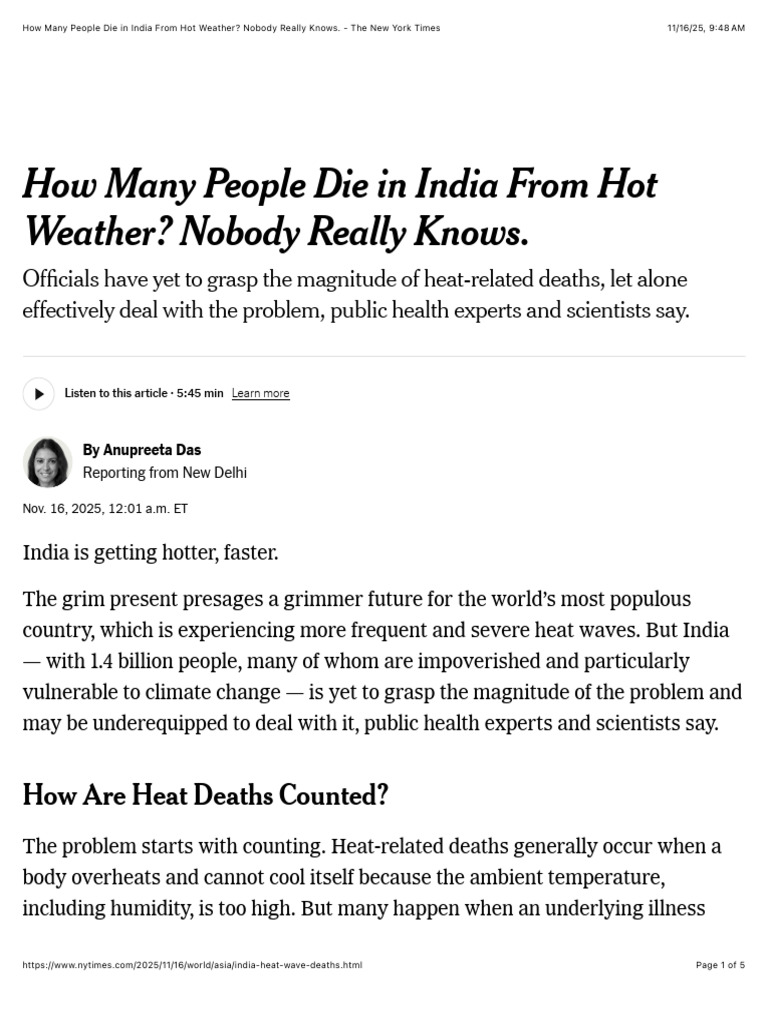 How Many People Die in India From Hot Weather? Nobody Really Knows. - The New York Times 11/16/25, 9:48 AM

How Many People Die in India From Hot Weather? Nobody Really Knows.

Officials have yet to grasp the magnitude of heat-related deaths, let alone effectively deal with the problem, public health experts and scientists say.

Listen to this article · 5:45 min Learn more

By Anupreeta Das
Reporting from New Delhi

Nov. 16, 2025, 12:01 a.m. ET

India is getting hotter, faster.

The grim present presages a grimmer future for the world's most populous country, which is experiencing more frequent and severe heat waves. But India — with 1.4 billion people, many of whom are impoverished and particularly vulnerable to climate change — is yet to grasp the magnitude of the problem and may be underequipped to deal with it, public health experts and scientists say.

How Are Heat Deaths Counted?

The problem starts with counting. Heat-related deaths generally occur when a body overheats and cannot cool itself because the ambient temperature, including humidity, is too high. But many happen when an underlying illness

https://www.nytimes.com/2025/11/16/world/asia/india-heat-wave-deaths.html Page 1 of 5